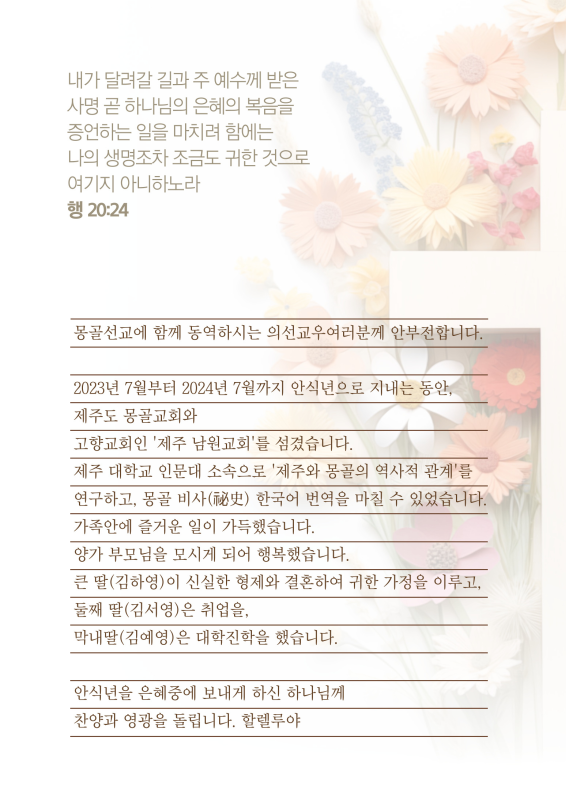 내가 달려갈 길과 주 예수께 받은
사명 곧 하나님의 은혜의 복음을
증언하는 일을 마치려 함에는
나의 생명조차 조금도 귀한 것으로
여기지 아니하노라
행 20:24

몽골선교에 함께 동역하시는 의선교우여러분께 안부전합니다.

2023년 7월부터 2024년 7월까지 안식년으로 지내는 동안,
제주도 몽골교회와
고향교회인 '제주 남원교회'를 섬겼습니다.
제주 대학교 인문대 소속으로 '제주와 몽골의 역사적 관계'를
연구하고, 몽골 비사(祕史) 한국어 번역을 마칠 수 있었습니다.
가족안에 즐거운 일이 가득했습니다.
양가 부모님을 모시게 되어 행복했습니다.
큰 딸(김하영)이 신실한 형제와 결혼하여 귀한 가정을 이루고,
둘째 딸(김서영)은 취업을,
막내딸(김예영)은 대학진학을 했습니다.

안식년을 은혜중에 보내게 하신 하나님께
찬양과 영광을 돌립니다. 할렐루야